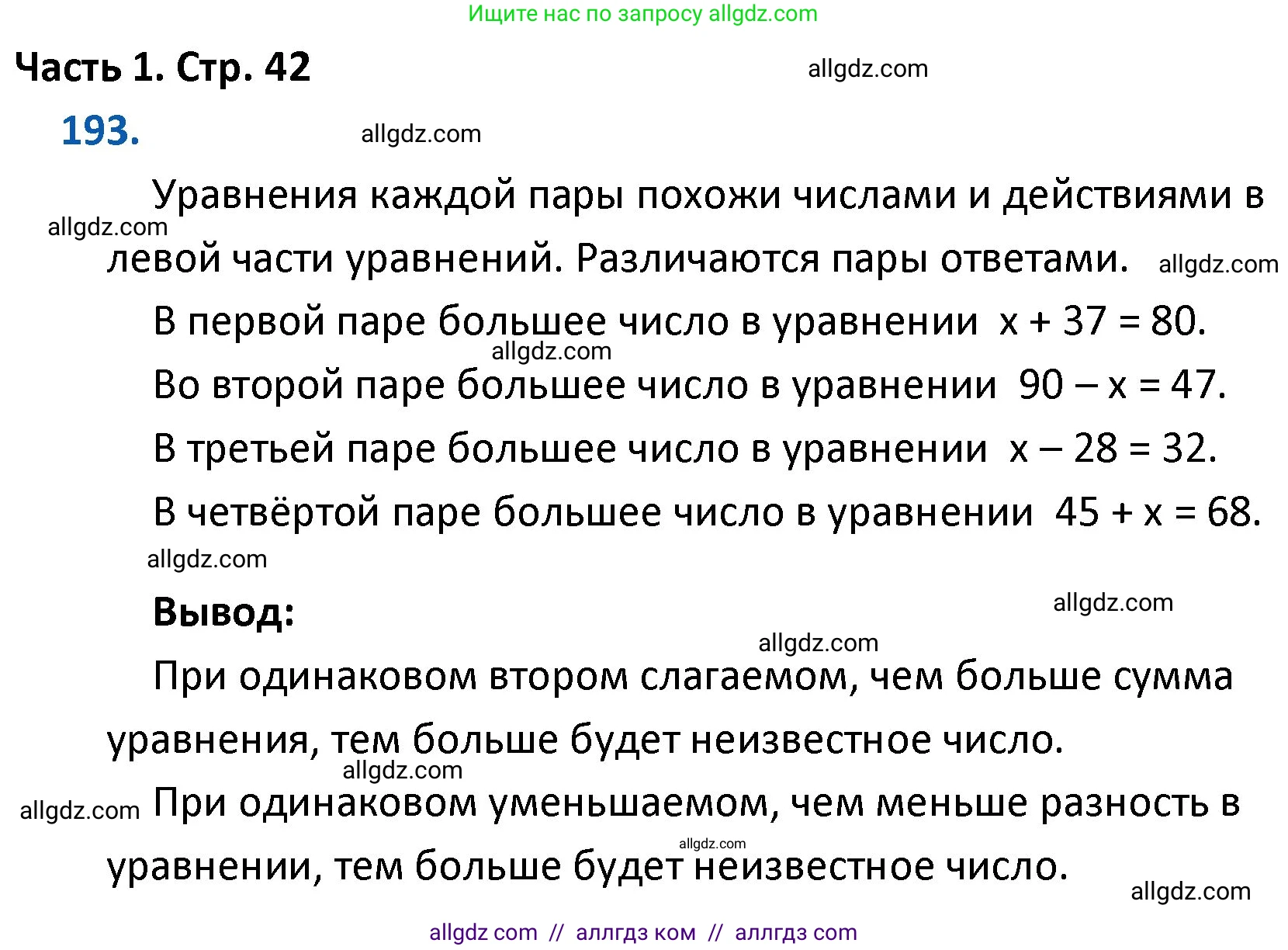 Ищите нас по запросу allgdz.com

Часть 1. Стр. 42

allgdz.com

193.

allgdz.com

Уравнения каждой пары похожи числами и действиями в левой части уравнений. Различаются пары ответами.

allgdz.com

allgdz.com

В первой паре большее число в уравнении $x + 37 = 80$.

allgdz.com

Во второй паре большее число в уравнении $90 - x = 47$.

В третьей паре большее число в уравнении $x - 28 = 32$.

В четвёртой паре большее число в уравнении $45 + x = 68$.

allgdz.com

Вывод:

allgdz.com

allgdz.com

При одинаковом втором слагаемом, чем больше сумма уравнения, тем больше будет неизвестное число.

allgdz.com

allgdz.com

При одинаковом уменьшаемом, чем меньше разность в уравнении, тем больше будет неизвестное число.

allgdz.com

allgdz.com

allgdz com // аллгдз ком // аллгдз com